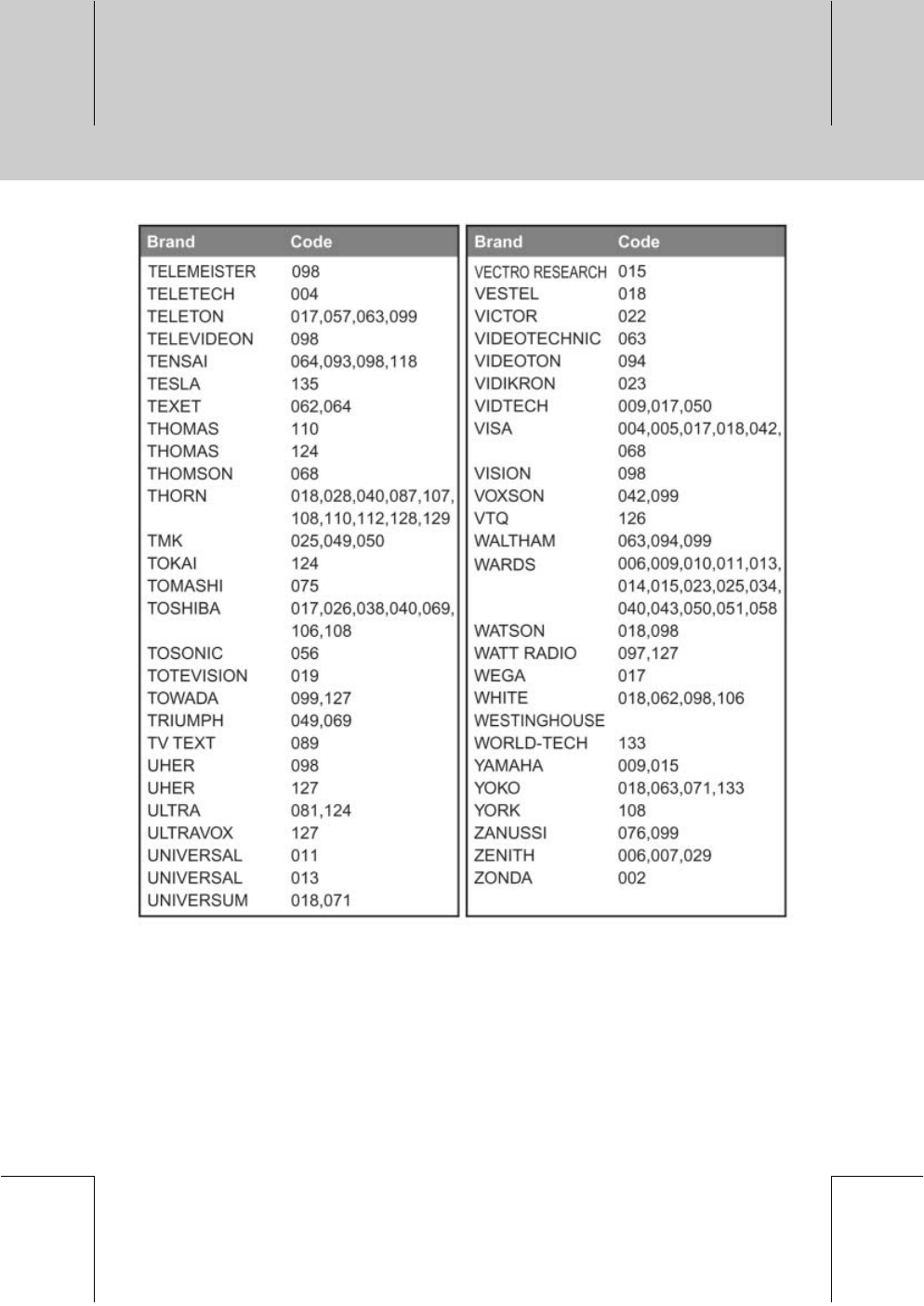 | Brand | Code |
|---|---|
| TELEMEISTER | 098 |
| TELETECH | 004 |
| TELETON | 017,057,063,099 |
| TELEVIDEON | 098 |
| TENSAI | 064,093,098,118 |
| TESLA | 135 |
| TEXET | 062,064 |
| THOMAS | 110 |
| THOMAS | 124 |
| THOMSON | 068 |
| THORN | 018,028,040,087,107, 108,110,112,128,129 |
| TMK | 025,049,050 |
| TOKAI | 124 |
| TOMASHI | 075 |
| TOSHIBA | 017,026,038,040,069, 106,108 |
| TOSONIC | 056 |
| TOTEVISION | 019 |
| TOWADA | 099,127 |
| TRIUMPH | 049,069 |
| TV TEXT | 089 |
| UHER | 098 |
| UHER | 127 |
| ULTRA | 081,124 |
| ULTRAVOX | 127 |
| UNIVERSAL | 011 |
| UNIVERSAL | 013 |
| UNIVERSUM | 018,071 |

| Brand | Code |
|---|---|
| VECTRO RESEARCH | 015 |
| VESTEL | 018 |
| VICTOR | 022 |
| VIDEOTECHNIC | 063 |
| VIDEOTON | 094 |
| VIDIKRON | 023 |
| VIDTECH | 009,017,050 |
| VISA | 004,005,017,018,042, 068 |
| VISION | 098 |
| VOXSON | 042,099 |
| VTQ | 126 |
| WALTHAM | 063,094,099 |
| WARDS | 006,009,010,011,013, 014,015,023,025,034, 040,043,050,051,058 |
| WATSON | 018,098 |
| WATT RADIO | 097,127 |
| WEGA | 017 |
| WHITE | 018,062,098,106 |
| WESTINGHOUSE | |
| WORLD-TECH | 133 |
| YAMAHA | 009,015 |
| YOKO | 018,063,071,133 |
| YORK | 108 |
| ZANUSSI | 076,099 |
| ZENITH | 006,007,029 |
| ZONDA | 002 |